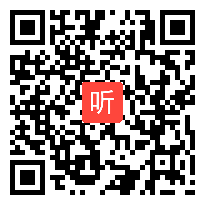 听